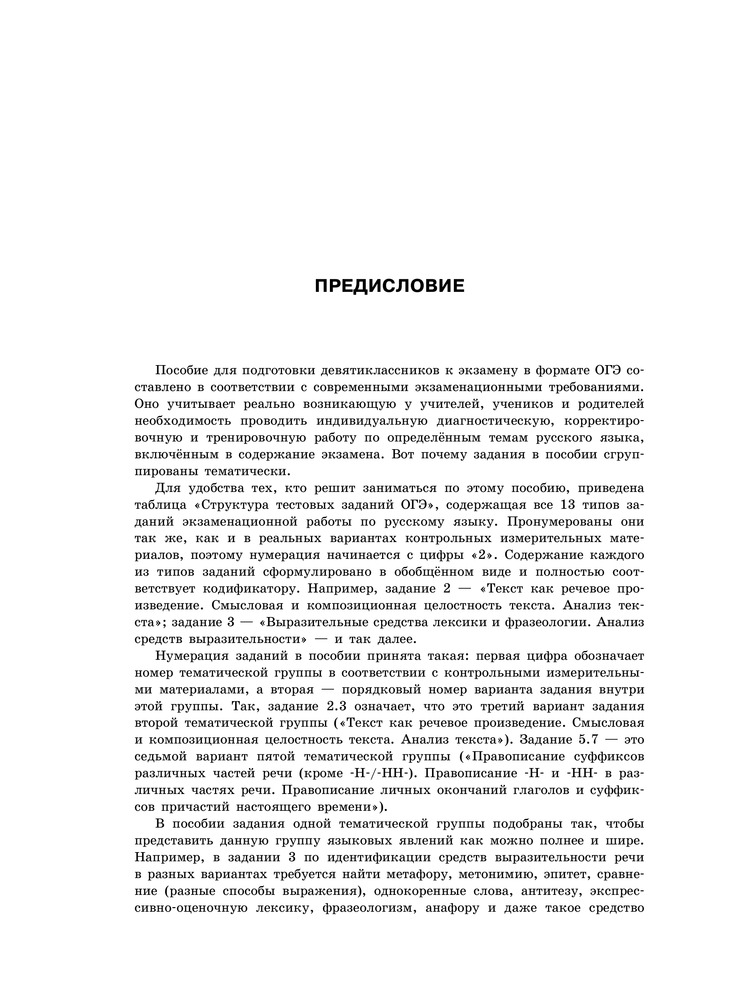 ПРЕДИСЛОВИЕ

Пособие для подготовки девятиклассников к экзамену в формате ОГЭ составлено в соответствии с современными экзаменационными требованиями. Оно учитывает реально возникающую у учителей, учеников и родителей необходимость проводить индивидуальную диагностическую, корректировочную и тренировочную работу по определённым темам русского языка, включённым в содержание экзамена. Вот почему задания в пособии сгруппированы тематически.

Для удобства тех, кто решит заниматься по этому пособию, приведена таблица «Структура тестовых заданий ОГЭ», содержащая все 13 типов заданий экзаменационной работы по русскому языку. Пронумерованы они так же, как и в реальных вариантах контрольных измерительных материалов, поэтому нумерация начинается с цифры «2». Содержание каждого из типов заданий сформулировано в обобщённом виде и полностью соответствует кодификатору. Например, задание 2 — «Текст как речевое произведение. Смысловая и композиционная целостность текста. Анализ текста»; задание 3 — «Выразительные средства лексики и фразеологии. Анализ средств выразительности» — и так далее.

Нумерация заданий в пособии принята такая: первая цифра обозначает номер тематической группы в соответствии с контрольными измерительными материалами, а вторая — порядковый номер варианта задания внутри этой группы. Так, задание 2.3 означает, что это третий вариант задания второй тематической группы («Текст как речевое произведение. Смысловая и композиционная целостность текста. Анализ текста»). Задание 5.7 — это седьмой вариант пятой тематической группы («Правописание суффиксов различных частей речи (кроме -Н-/-НН-). Правописание -Н- и -НН- в различных частях речи. Правописание личных окончаний глаголов и суффиксов причастий настоящего времени»).

В пособии задания одной тематической группы подобраны так, чтобы представить данную группу языковых явлений как можно полнее и шире. Например, в задании 3 по идентификации средств выразительности речи в разных вариантах требуется найти метафору, метонимию, эпитет, сравнение (разные способы выражения), однокоренные слова, антитезу, экспрессивно-оценочную лексику, фразеологизм, анафору и даже такое средство